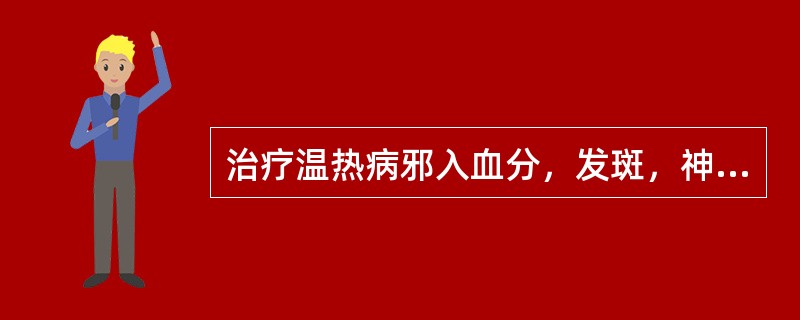 治疗温热病邪入血分，发斑，神...